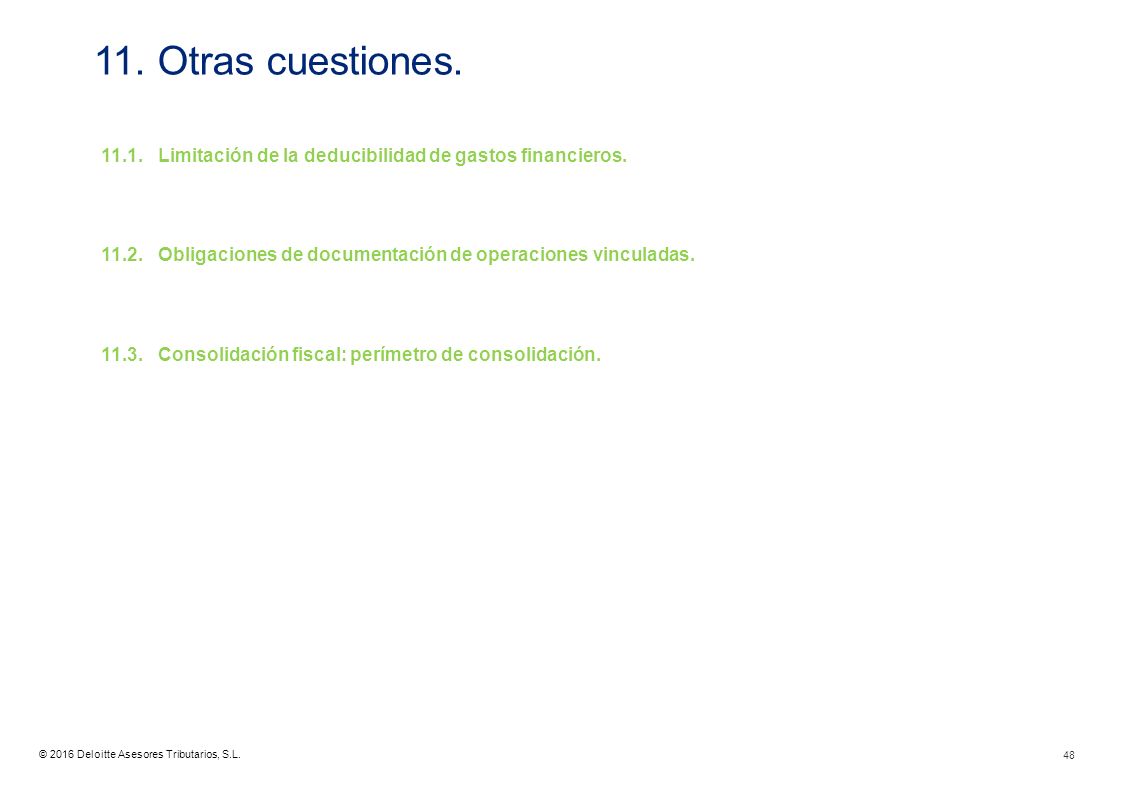 11. Otras cuestiones.

11.1. Limitación de la deducibilidad de gastos financieros.

11.2. Obligaciones de documentación de operaciones vinculadas.

11.3. Consolidación fiscal: perímetro de consolidación.

© 2016 Deloitte Asesores Tributarios, S.L.

48